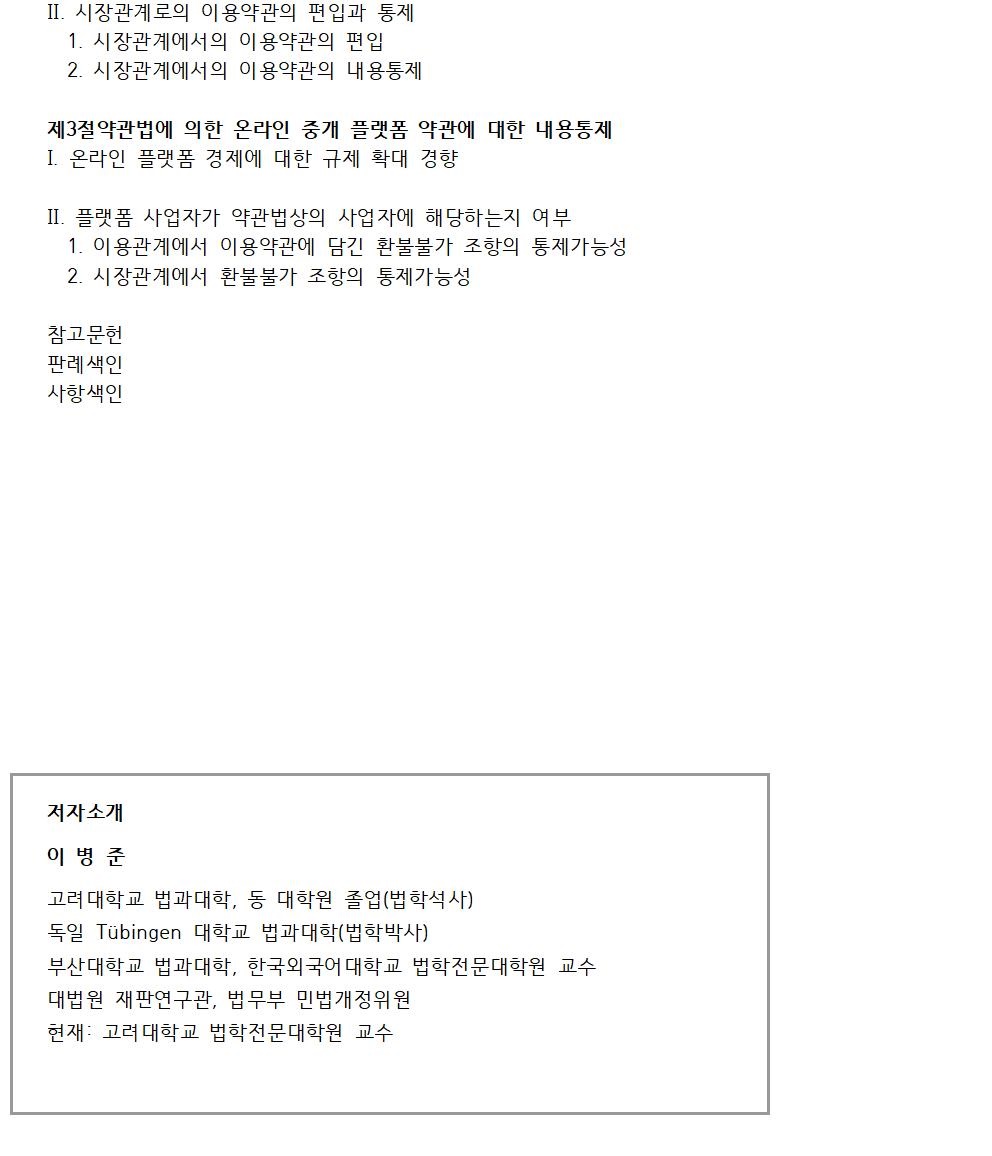 II. 시장관계로의 이용약관의 편입과 통제
1. 시장관계에서의 이용약관의 편입
2. 시장관계에서의 이용약관의 내용통제

제3절약관법에 의한 온라인 중개 플랫폼 약관에 대한 내용통제
I. 온라인 플랫폼 경제에 대한 규제 확대 경향

II. 플랫폼 사업자가 약관법상의 사업자에 해당하는지 여부
1. 이용관계에서 이용약관에 담긴 환불불가 조항의 통제가능성
2. 시장관계에서 환불불가 조항의 통제가능성

참고문헌
판례색인
사항색인

저자소개

이 병 준

고려대학교 법과대학, 동 대학원 졸업(법학석사)
독일 Tübingen 대학교 법과대학(법학박사)
부산대학교 법과대학, 한국외국어대학교 법학전문대학원 교수
대법원 재판연구관, 법무부 민법개정위원
현재: 고려대학교 법학전문대학원 교수